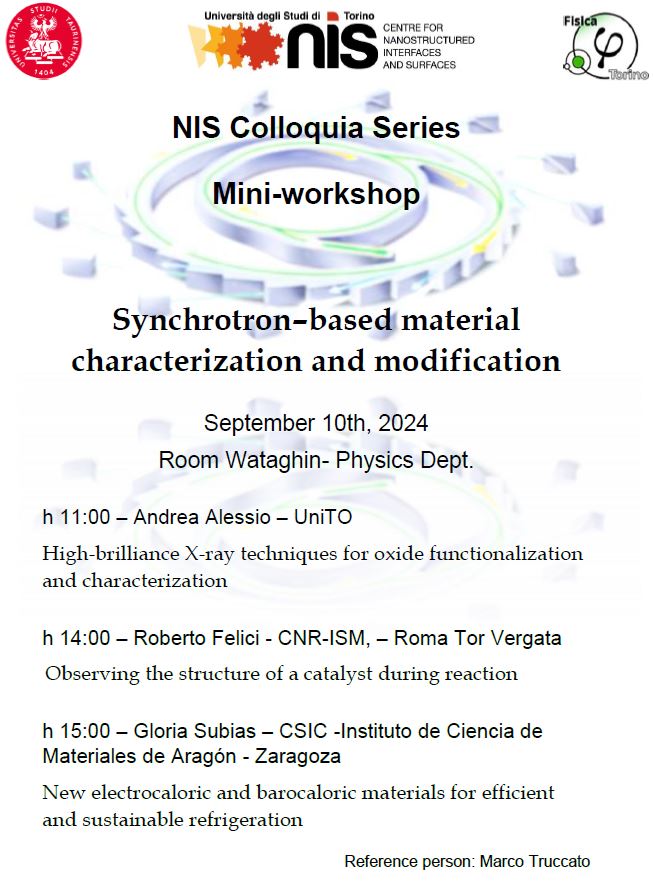 UNIVERSITAS STUDII TAURINENSIS 1404

Università degli Studi di Torino
NIS
CENTRE FOR NANOSTRUCTURED INTERFACES AND SURFACES

Fisica
Torino

NIS Colloquia Series

Mini-workshop

Synchrotron–based material characterization and modification

September 10th, 2024
Room Wataghin- Physics Dept.

h 11:00 – Andrea Alessio – UniTO
High-brilliance X-ray techniques for oxide functionalization and characterization

h 14:00 – Roberto Felici - CNR-ISM, – Roma Tor Vergata
Observing the structure of a catalyst during reaction

h 15:00 – Gloria Subias – CSIC -Instituto de Ciencia de Materiales de Aragón - Zaragoza
New electrocaloric and barocaloric materials for efficient and sustainable refrigeration

Reference person: Marco Truccato